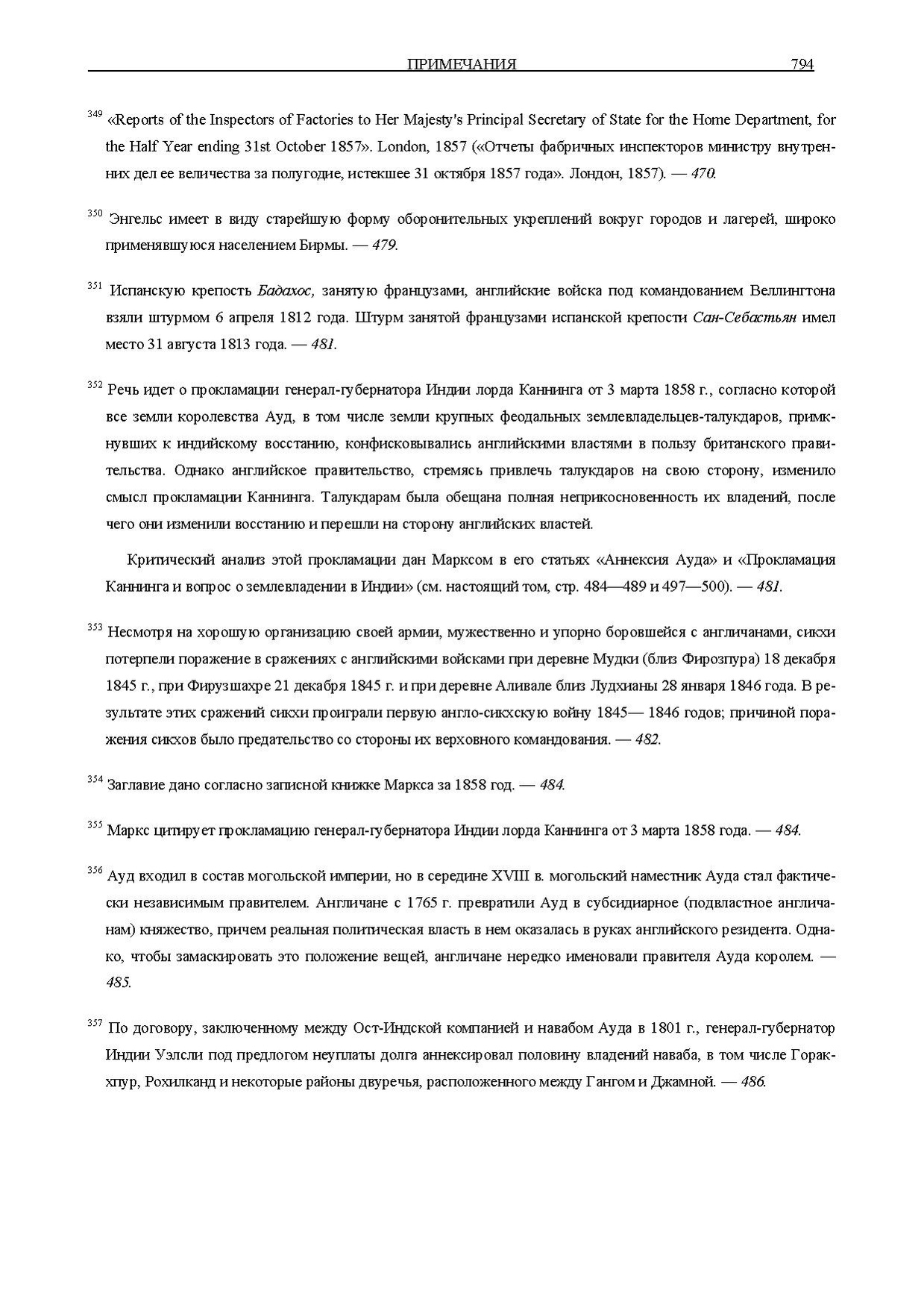 ПРИМЕЧАНИЯ 794

$^{349}$ «Reports of the Inspectors of Factories to Her Majesty's Principal Secretary of State for the Home Department, for the Half Year ending 31st October 1857». London, 1857 («Отчеты фабричных инспекторов министру внутренних дел ее величества за полугодие, истекшее 31 октября 1857 года». Лондон, 1857). — 470.

$^{350}$ Энгельс имеет в виду старейшую форму оборонительных укреплений вокруг городов и лагерей, широко применявшуюся населением Бирмы. — 479.

$^{351}$ Испанскую крепость Бадахос, занятую французами, английские войска под командованием Веллингтона взяли штурмом 6 апреля 1812 года. Штурм занятой французами испанской крепости Сан-Себастьян имел место 31 августа 1813 года. — 481.

$^{352}$ Речь идет о прокламации генерал-губернатора Индии лорда Каннинга от 3 марта 1858 г., согласно которой все земли королевства Ауд, в том числе земли крупных феодальных землевладельцев-талукдаров, примкнувших к индийскому восстанию, конфисковывались английскими властями в пользу британского правительства. Однако английское правительство, стремясь привлечь талукдаров на свою сторону, изменило смысл прокламации Каннинга. Талукдарам была обещана полная неприкосновенность их владений, после чего они изменили восстанию и перешли на сторону английских властей.

Критический анализ этой прокламации дан Марксом в его статьях «Аннексия Ауда» и «Прокламация Каннинга и вопрос о землевладении в Индии» (см. настоящий том, стр. 484—489 и 497—500). — 481.

$^{353}$ Несмотря на хорошую организацию своей армии, мужественно и упорно боровшейся с англичанами, сикхи потерпели поражение в сражениях с английскими войсками при деревне Мудки (близ Фирозпура) 18 декабря 1845 г., при Фирузшахре 21 декабря 1845 г. и при деревне Аливале близ Лудхианы 28 января 1846 года. В результате этих сражений сикхи проиграли первую англо-сикхскую войну 1845— 1846 годов; причиной поражения сикхов было предательство со стороны их верховного командования. — 482.

$^{354}$ Заглавие дано согласно записной книжке Маркса за 1858 год. — 484.

$^{355}$ Маркс цитирует прокламацию генерал-губернатора Индии лорда Каннинга от 3 марта 1858 года. — 484.

$^{356}$ Ауд входил в состав могольской империи, но в середине XVIII в. могольский наместник Ауда стал фактически независимым правителем. Англичане с 1765 г. превратили Ауд в субсидиарное (подвластное англичанам) княжество, причем реальная политическая власть в нем оказалась в руках английского резидента. Однако, чтобы замаскировать это положение вещей, англичане нередко именовали правителя Ауда королем. — 485.

$^{357}$ По договору, заключенному между Ост-Индской компанией и навабом Ауда в 1801 г., генерал-губернатор Индии Уэлсли под предлогом неуплаты долга аннексировал половину владений наваба, в том числе Горакхпур, Рохилканд и некоторые районы двуречья, расположенного между Гангом и Джамной. — 486.